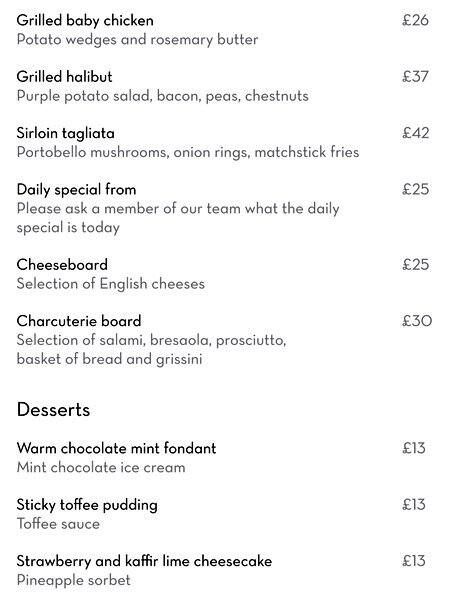 Grilled baby chicken £26
Potato wedges and rosemary butter

Grilled halibut £37
Purple potato salad, bacon, peas, chestnuts

Sirloin tagliata £42
Portobello mushrooms, onion rings, matchstick fries

Daily special from £25
Please ask a member of our team what the daily special is today

Cheeseboard £25
Selection of English cheeses

Charcuterie board £30
Selection of salami, bresaola, prosciutto, basket of bread and grissini

Desserts

Warm chocolate mint fondant £13
Mint chocolate ice cream

Sticky toffee pudding £13
Toffee sauce

Strawberry and kaffir lime cheesecake £13
Pineapple sorbet